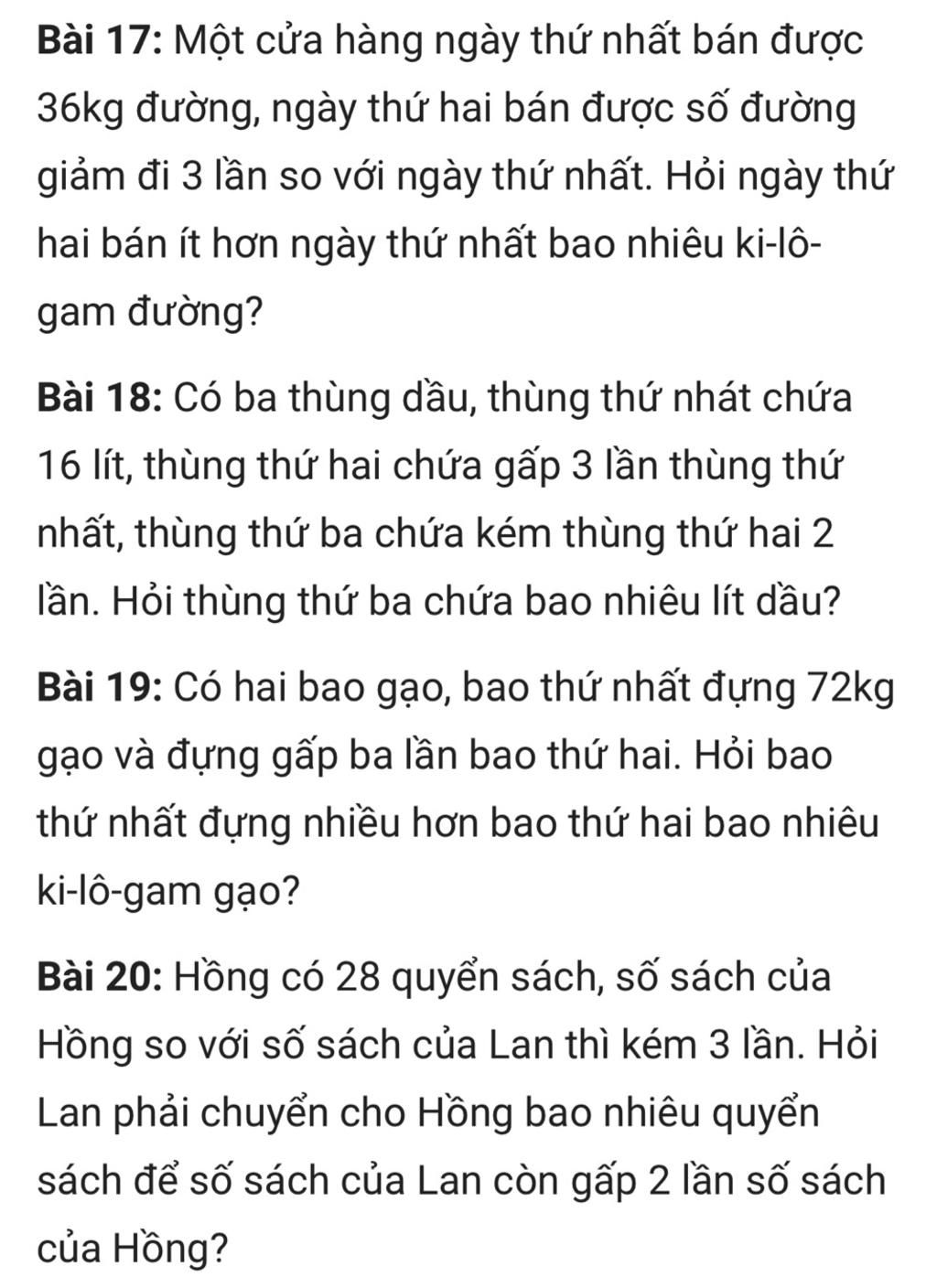 Bài 17: Một cửa hàng ngày thứ nhất bán được 36kg đường, ngày thứ hai bán được số đường giảm đi 3 lần so với ngày thứ nhất. Hỏi ngày thứ hai bán ít hơn ngày thứ nhất bao nhiêu ki-lô-gam đường?

Bài 18: Có ba thùng dầu, thùng thứ nhát chứa 16 lít, thùng thứ hai chứa gấp 3 lần thùng thứ nhất, thùng thứ ba chứa kém thùng thứ hai 2 lần. Hỏi thùng thứ ba chứa bao nhiêu lít dầu?

Bài 19: Có hai bao gạo, bao thứ nhất đựng 72kg gạo và đựng gấp ba lần bao thứ hai. Hỏi bao thứ nhất đựng nhiều hơn bao thứ hai bao nhiêu ki-lô-gam gạo?

Bài 20: Hồng có 28 quyển sách, số sách của Hồng so với số sách của Lan thì kém 3 lần. Hỏi Lan phải chuyển cho Hồng bao nhiêu quyển sách để số sách của Lan còn gấp 2 lần số sách của Hồng?